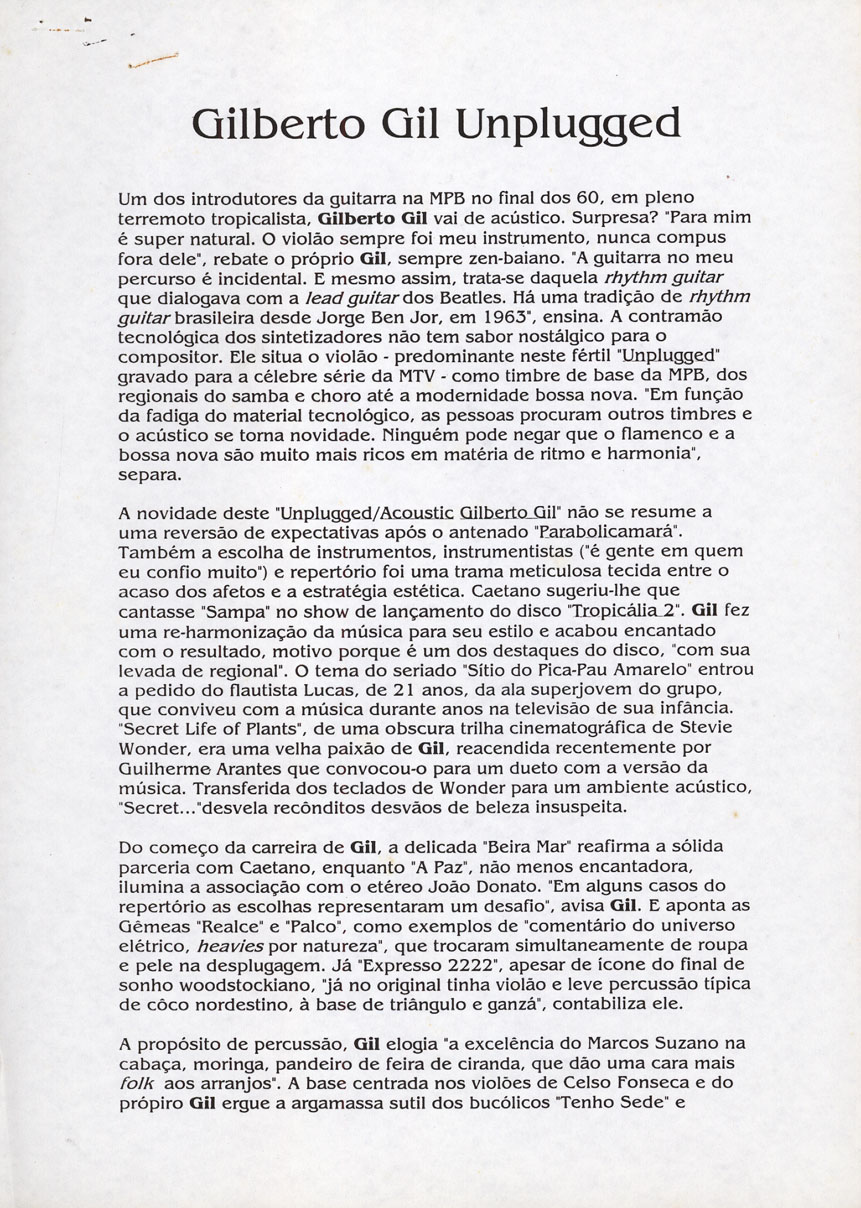 Gilberto Gil Unplugged

Um dos introdutores da guitarra na MPB no final dos 60, em pleno terremoto tropicalista, Gilberto Gil vai de acústico. Surpresa? "Para mim é super natural. O violão sempre foi meu instrumento, nunca compus fora dele", rebate o próprio Gil, sempre zen-baiano. "A guitarra no meu percurso é incidental. E mesmo assim, trata-se daquela rhythm guitar que dialogava com a lead guitar dos Beatles. Há uma tradição de rhythm guitar brasileira desde Jorge Ben Jor, em 1963", ensina. A contramão tecnológica dos sintetizadores não tem sabor nostálgico para o compositor. Ele situa o violão - predominante neste fértil "Unplugged" gravado para a célebre série da MTV - como timbre de base da MPB, dos regionais do samba e choro até a modernidade bossa nova. "Em função da fadiga do material tecnológico, as pessoas procuram outros timbres e o acústico se torna novidade. Ninguém pode negar que o flamenco e a bossa nova são muito mais ricos em matéria de ritmo e harmonia", separa.

A novidade deste "Unplugged/Acoustic Gilberto Gil" não se resume a uma reversão de expectativas após o antenado "Parabolicamará". Também a escolha de instrumentos, instrumentistas ("é gente em quem eu confio muito") e repertório foi uma trama meticulosa tecida entre o acaso dos afetos e a estratégia estética. Caetano sugeriu-lhe que cantasse "Sampa" no show de lançamento do disco "Tropicália 2". Gil fez uma re-harmonização da música para seu estilo e acabou encantado com o resultado, motivo porque é um dos destaques do disco, "com sua levada de regional". O tema do seriado "Sítio do Pica-Pau Amarelo" entrou a pedido do flautista Lucas, de 21 anos, da ala superjovem do grupo, que conviveu com a música durante anos na televisão de sua infância. "Secret Life of Plants", de uma obscura trilha cinematográfica de Stevie Wonder, era uma velha paixão de Gil, reacendida recentemente por Guilherme Arantes que convocou-o para um dueto com a versão da música. Transferida dos teclados de Wonder para um ambiente acústico, "Secret..."desvela recônditos desvãos de beleza insuspeita.

Do começo da carreira de Gil, a delicada "Beira Mar" reafirma a sólida parceria com Caetano, enquanto "A Paz", não menos encantadora, ilumina a associação com o etéreo João Donato. "Em alguns casos do repertório as escolhas representaram um desafio", avisa Gil. E aponta as Gêmeas "Realce" e "Palco", como exemplos de "comentário do universo elétrico, heavies por natureza", que trocaram simultaneamente de roupa e pele na desplugagem. Já "Expresso 2222", apesar de ícone do final de sonho woodstockiano, "já no original tinha violão e leve percussão típica de côco nordestino, à base de triângulo e ganzá", contabiliza ele.

A propósito de percussão, Gil elogia "a excelência do Marcos Suzano na cabaça, moringa, pandeiro de feira de ciranda, que dão uma cara mais folk aos arranjos". A base centrada nos violões de Celso Fonseca e do própiro Gil ergue a argamassa sutil dos bucólicos "Tenho Sede" e